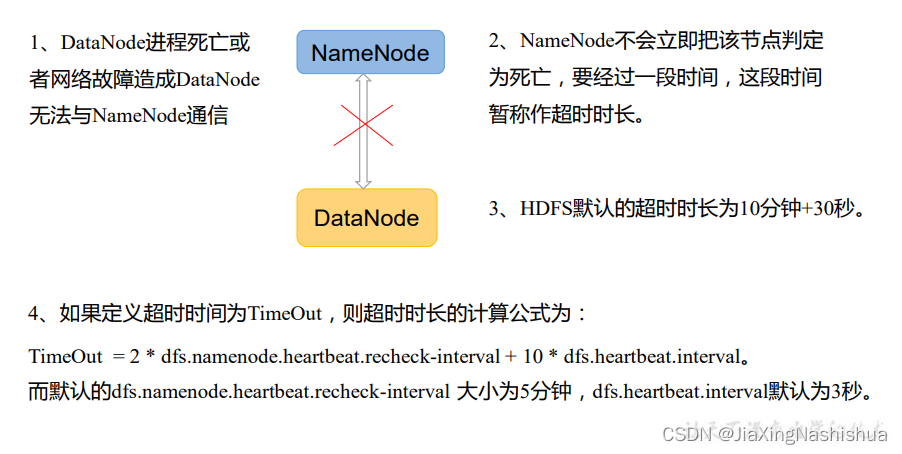 1、DataNode进程死亡或者网络故障造成DataNode无法与NameNode通信

NameNode

DataNode

2、NameNode不会立即把该节点判定为死亡，要经过一段时间，这段时间暂称作超时时长。

3、HDFS默认的超时时长为10分钟+30秒。

4、如果定义超时时间为TimeOut，则超时时长的计算公式为：

TimeOut = 2 * dfs.namenode.heartbeat.recheck-interval + 10 * dfs.heartbeat.interval。

而默认的dfs.namenode.heartbeat.recheck-interval 大小为5分钟，dfs.heartbeat.interval默认为3秒。

CSDN @JiaXingNashishua